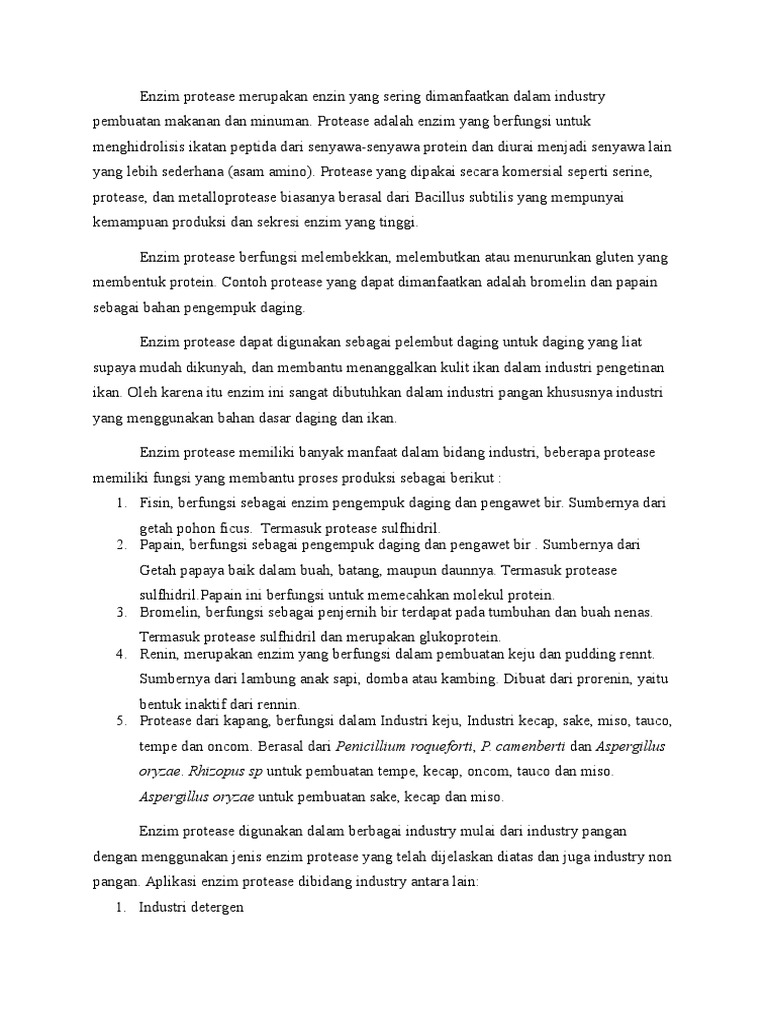 Enzim protease merupakan enzin yang sering dimanfaatkan dalam industry pembuatan makanan dan minuman. Protease adalah enzim yang berfungsi untuk menghidrolisis ikatan peptida dari senyawa-senyawa protein dan diurai menjadi senyawa lain yang lebih sederhana (asam amino). Protease yang dipakai secara komersial seperti serine, protease, dan metalloprotease biasanya berasal dari Bacillus subtilis yang mempunyai kemampuan produksi dan sekresi enzim yang tinggi.

Enzim protease berfungsi melembekkan, melembutkan atau menurunkan gluten yang membentuk protein. Contoh protease yang dapat dimanfaatkan adalah bromelin dan papain sebagai bahan pengempuk daging.

Enzim protease dapat digunakan sebagai pelembut daging untuk daging yang liat supaya mudah dikunyah, dan membantu menanggalkan kulit ikan dalam industri pengetinan ikan. Oleh karena itu enzim ini sangat dibutuhkan dalam industri pangan khususnya industri yang menggunakan bahan dasar daging dan ikan.

Enzim protease memiliki banyak manfaat dalam bidang industri, beberapa protease memiliki fungsi yang membantu proses produksi sebagai berikut :

1. Fisin, berfungsi sebagai enzim pengempuk daging dan pengawet bir. Sumbernya dari getah pohon ficus.  Termasuk protease sulfhidril.
2. Papain, berfungsi sebagai pengempuk daging dan pengawet bir . Sumbernya dari Getah papaya baik dalam buah, batang, maupun daunnya. Termasuk protease sulfhidril.Papain ini berfungsi untuk memecahkan molekul protein.
3. Bromelin, berfungsi sebagai penjernih bir terdapat pada tumbuhan dan buah nenas. Termasuk protease sulfhidril dan merupakan glukoprotein.
4. Renin, merupakan enzim yang berfungsi dalam pembuatan keju dan pudding rennt. Sumbernya dari lambung anak sapi, domba atau kambing. Dibuat dari prorenin, yaitu bentuk inaktif dari rennin.
5. Protease dari kapang, berfungsi dalam Industri keju, Industri kecap, sake, miso, tauco, tempe dan oncom. Berasal dari Penicillium roqueforti, P. camenberti dan Aspergillus oryzae. Rhizopus sp untuk pembuatan tempe, kecap, oncom, tauco dan miso. Aspergillus oryzae untuk pembuatan sake, kecap dan miso.

Enzim protease digunakan dalam berbagai industry mulai dari industry pangan dengan menggunakan jenis enzim protease yang telah dijelaskan diatas dan juga industry non pangan. Aplikasi enzim protease dibidang industry antara lain:

1. Industri detergen